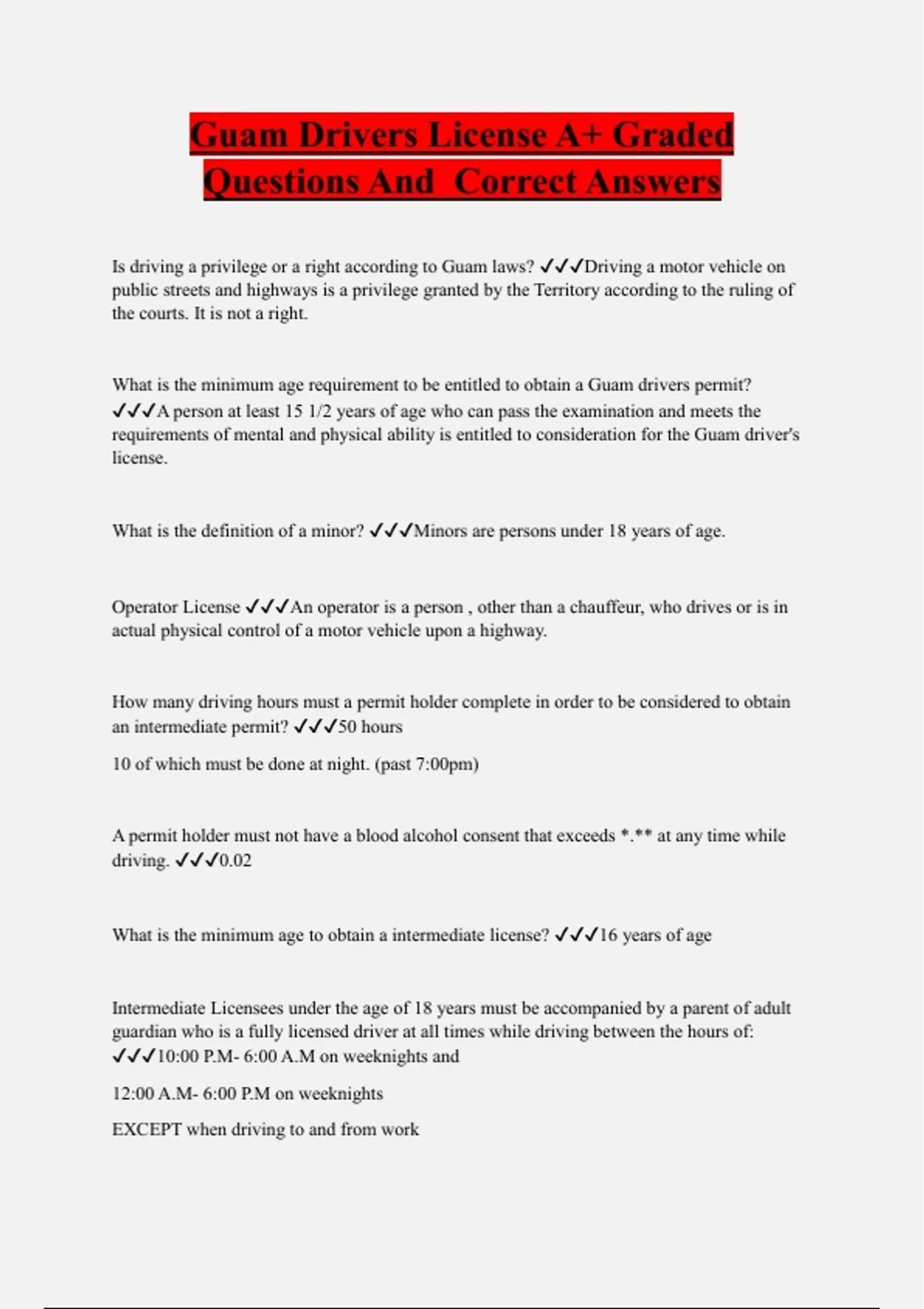 Guam Drivers License A+ Graded Questions And  Correct Answers

Is driving a privilege or a right according to Guam laws? ✓✓✓Driving a motor vehicle on public streets and highways is a privilege granted by the Territory according to the ruling of the courts. It is not a right.

What is the minimum age requirement to be entitled to obtain a Guam drivers permit? ✓✓✓A person at least 15 1/2 years of age who can pass the examination and meets the requirements of mental and physical ability is entitled to consideration for the Guam driver's license.

What is the definition of a minor? ✓✓✓Minors are persons under 18 years of age.

Operator License ✓✓✓An operator is a person , other than a chauffeur, who drives or is in actual physical control of a motor vehicle upon a highway.

How many driving hours must a permit holder complete in order to be considered to obtain an intermediate permit? ✓✓✓50 hours

10 of which must be done at night. (past 7:00pm)

A permit holder must not have a blood alcohol consent that exceeds *.** at any time while driving. ✓✓✓0.02

What is the minimum age to obtain a intermediate license? ✓✓✓16 years of age

Intermediate Licensees under the age of 18 years must be accompanied by a parent of adult guardian who is a fully licensed driver at all times while driving between the hours of: ✓✓✓10:00 P.M- 6:00 A.M on weeknights and

12:00 A.M- 6:00 P.M on weeknights

EXCEPT when driving to and from work